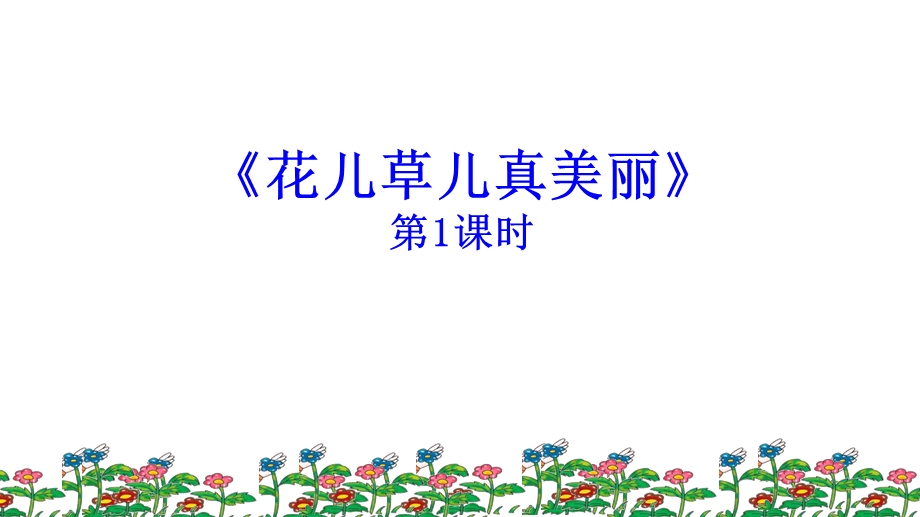 《花儿草儿真美丽》
第1课时